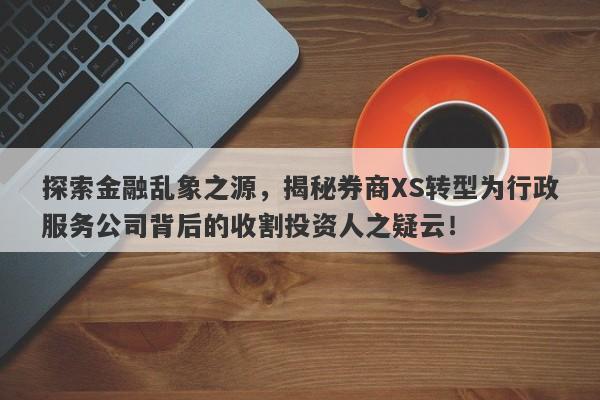 探索金融乱象之源，揭秘券商XS转型为行政服务公司背后的收割投资人之疑云！